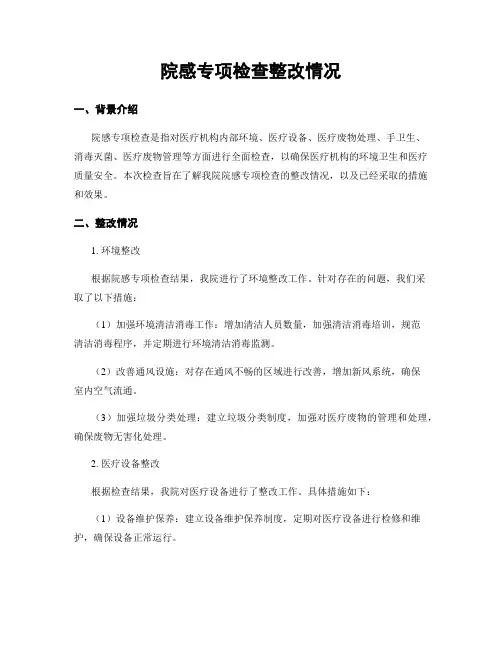 院感专项检查整改情况

一、背景介绍

院感专项检查是指对医疗机构内部环境、医疗设备、医疗废物处理、手卫生、消毒灭菌、医疗废物管理等方面进行全面检查，以确保医疗机构的环境卫生和医疗质量安全。本次检查旨在了解我院院感专项检查的整改情况，以及已经采取的措施和效果。

二、整改情况

1. 环境整改

根据院感专项检查结果，我院进行了环境整改工作。针对存在的问题，我们采取了以下措施：

（1）加强环境清洁消毒工作：增加清洁人员数量，加强清洁消毒培训，规范清洁消毒程序，并定期进行环境清洁消毒监测。

（2）改善通风设施：对存在通风不畅的区域进行改善，增加新风系统，确保室内空气流通。

（3）加强垃圾分类处理：建立垃圾分类制度，加强对医疗废物的管理和处理，确保废物无害化处理。

2. 医疗设备整改

根据检查结果，我院对医疗设备进行了整改工作。具体措施如下：

（1）设备维护保养：建立设备维护保养制度，定期对医疗设备进行检修和维护，确保设备正常运行。